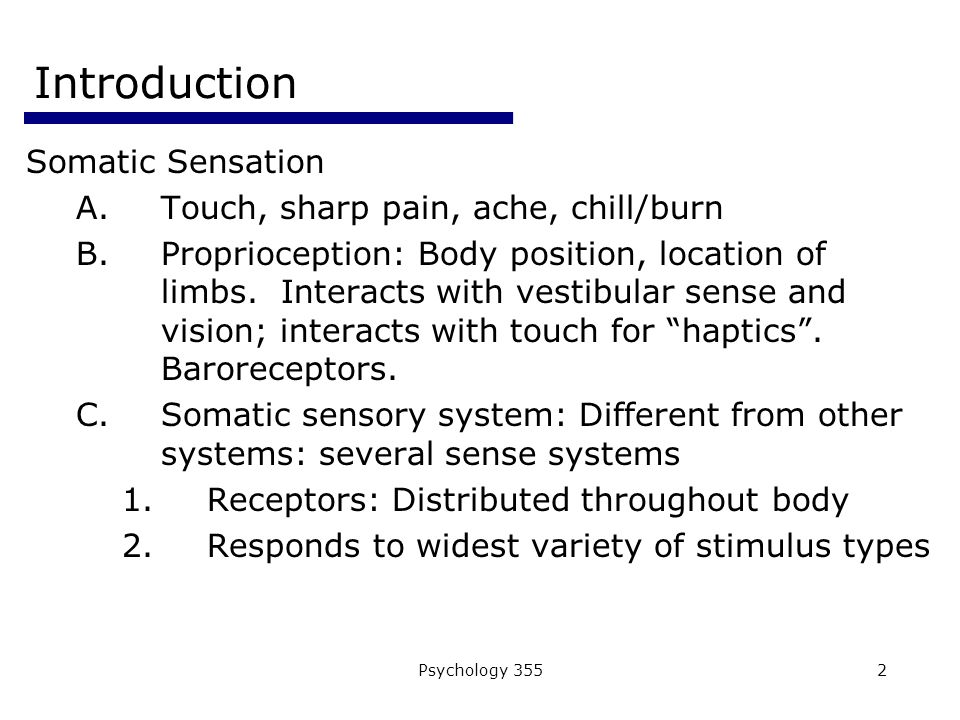 Introduction

Somatic Sensation

A. Touch, sharp pain, ache, chill/burn

B. Proprioception: Body position, location of limbs. Interacts with vestibular sense and vision; interacts with touch for “haptics”. Baroreceptors.

C. Somatic sensory system: Different from other systems: several sense systems

1. Receptors: Distributed throughout body

2. Responds to widest variety of stimulus types

Psychology 355

2